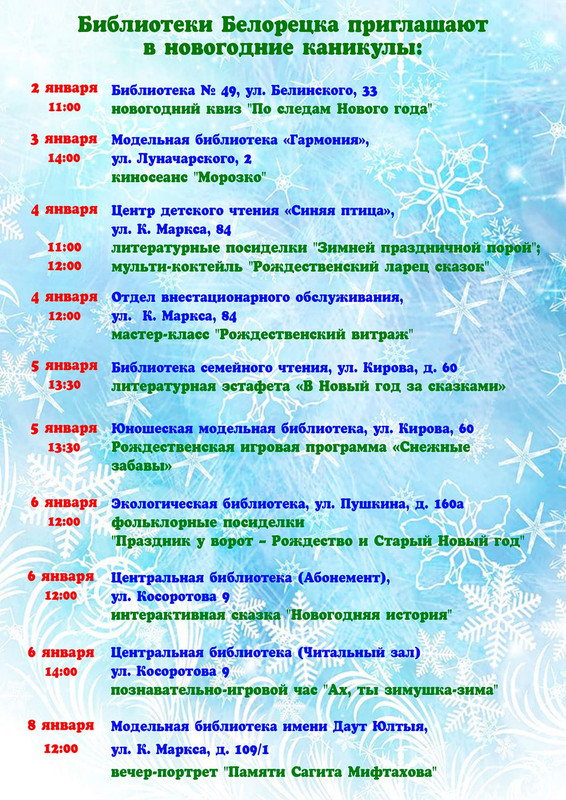 Библиотеки Белорецка приглашают в новогодние каникулы:

2 января 11:00
Библиотека № 49, ул. Белинского, 33
новогодний квиз "По следам Нового года"

3 января 14:00
Модельная библиотека «Гармония», ул. Луначарского, 2
киносеанс "Морозко"

4 января
Центр детского чтения «Синяя птица», ул. К. Маркса, 84
11:00 литературные посиделки "Зимней праздничной порой";
12:00 мульти-коктейль "Рождественский ларец сказок"

4 января 12:00
Отдел внестационарного обслуживания, ул. К. Маркса, 84
мастер-класс "Рождественский витраж"

5 января 13:30
Библиотека семейного чтения, ул. Кирова, д. 60
литературная эстафета «В Новый год за сказками»

5 января 13:30
Юношеская модельная библиотека, ул. Кирова, 60
Рождественская игровая программа «Снежные забавы»

6 января 12:00
Экологическая библиотека, ул. Пушкина, д. 160а
фольклорные посиделки
"Праздник у ворот – Рождество и Старый Новый год"

6 января 12:00
Центральная библиотека (Абонемент), ул. Косоротова 9
интерактивная сказка "Новогодняя история"

6 января 14:00
Центральная библиотека (Читальный зал) ул. Косоротова 9
познавательно-игровой час "Ах, ты зимушка-зима"

8 января 12:00
Модельная библиотека имени Даут Юлтыя, ул. К. Маркса, д. 109/1
вечер-портрет "Памяти Сагита Мифтахова"